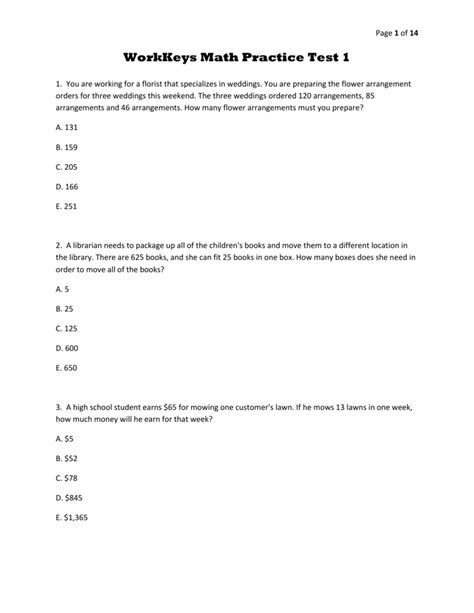 Page 1 of 14

WorkKeys Math Practice Test 1

1. You are working for a florist that specializes in weddings. You are preparing the flower arrangement orders for three weddings this weekend. The three weddings ordered 120 arrangements, 85 arrangements and 46 arrangements. How many flower arrangements must you prepare?

A. 131

B. 159

C. 205

D. 166

E. 251

2. A librarian needs to package up all of the children's books and move them to a different location in the library. There are 625 books, and she can fit 25 books in one box. How many boxes does she need in order to move all of the books?

A. 5

B. 25

C. 125

D. 600

E. 650

3. A high school student earns \$65 for mowing one customer's lawn. If he mows 13 lawns in one week, how much money will he earn for that week?

A. \$5

B. \$52

C. \$78

D. \$845

E. \$1,365